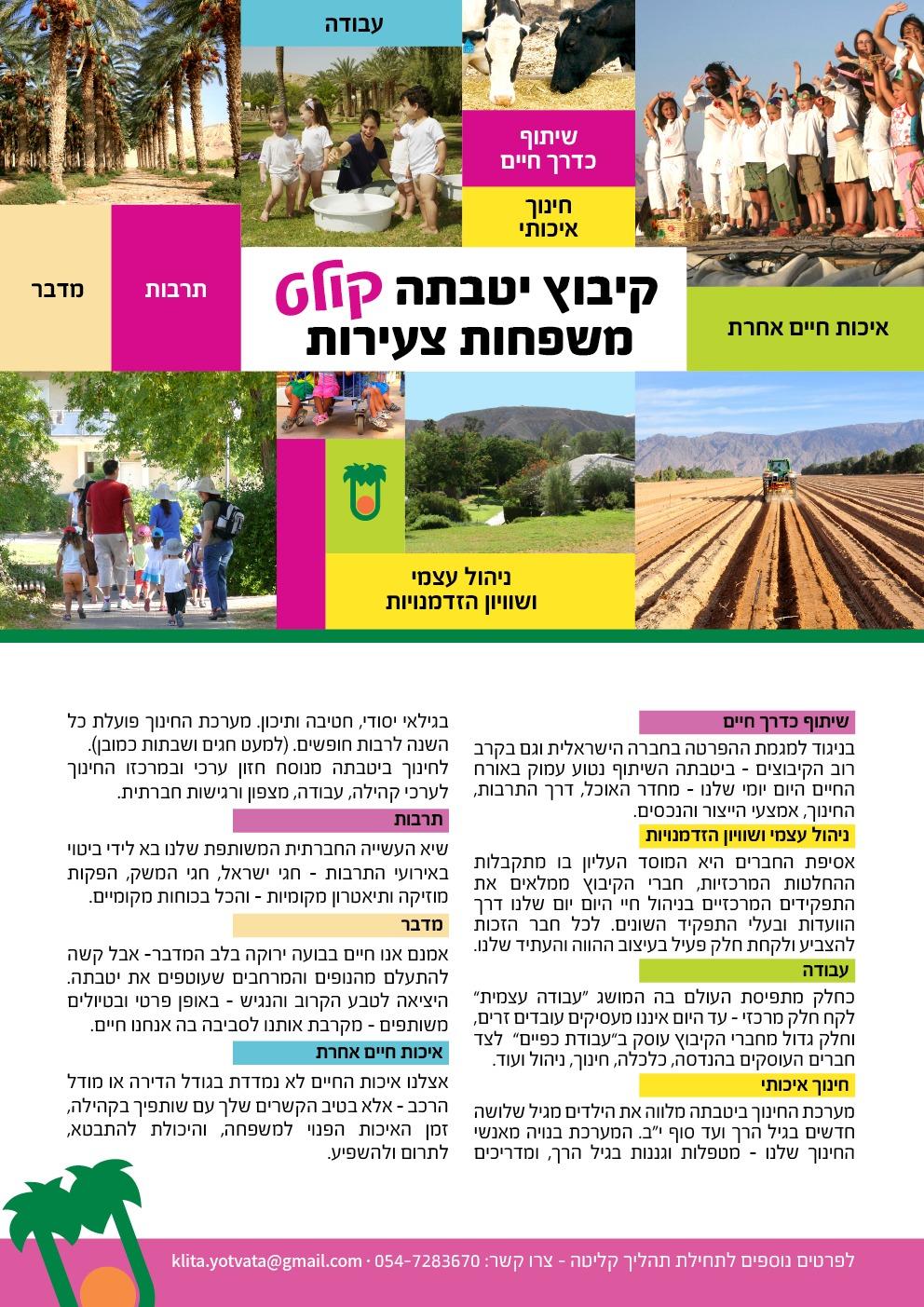 עבודה

שיתוף כדרך חיים

חינוך איכותי

מדבר

תרבות

קיבוץ יטבתה קולט משפחות צעירות

איכות חיים אחרת

ניהול עצמי ושוויון הזדמנויות

שיתוף כדרך חיים
בניגוד למגמת ההפרטה בחברה הישראלית וגם בקרב רוב הקיבוצים - ביטבתה השיתוף נטוע עמוק באורח החיים היום יומי שלנו - מחדר האוכל, דרך התרבות, החינוך, אמצעי הייצור והנכסים.

ניהול עצמי ושוויון הזדמנויות
אסיפת החברים היא המוסד העליון בו מתקבלות ההחלטות המרכזיות, חברי הקיבוץ ממלאים את התפקידים המרכזיים בניהול חיי היום יום שלנו דרך הוועדות ובעלי התפקיד השונים. לכל חבר הזכות להצביע ולקחת חלק פעיל בעיצוב ההווה והעתיד שלנו.

עבודה
כחלק מתפיסת העולם בה המושג "עבודה עצמית" לקח חלק מרכזי - עד היום איננו מעסיקים עובדים זרים, וחלק גדול מחברי הקיבוץ עוסק ב"עבודת כפיים" לצד חברים העוסקים בהנדסה, כלכלה, חינוך, ניהול ועוד.

חינוך איכותי
מערכת החינוך ביטבתה מלווה את הילדים מגיל שלושה חדשים בגיל הרך ועד סוף י"ב. המערכת בנויה מאנשי החינוך שלנו - מטפלות וגננות בגיל הרך, ומדריכים בגילאי יסודי, חטיבה ותיכון. מערכת החינוך פועלת כל השנה לרבות חופשים. (למעט חגים ושבתות כמובן). לחינוך ביטבתה מנוסח חזון ערכי ובמרכזו החינוך לערכי קהילה, עבודה, מצפון ורגישות חברתית.

תרבות
שיא העשייה החברתית המשותפת שלנו בא לידי ביטוי באירועי התרבות - חגי ישראל, חגי המשק, הפקות מוזיקה ותיאטרון מקומיות - והכל בכוחות מקומיים.

מדבר
אמנם אנו חיים בבועה ירוקה בלב המדבר- אבל קשה להתעלם מהנופים והמרחבים שעוטפים את יטבתה. היציאה לטבע הקרוב והנגיש - באופן פרטי ובטיולים משותפים - מקרבת אותנו לסביבה בה אנחנו חיים.

איכות חיים אחרת
אצלנו איכות החיים לא נמדדת בגודל הדירה או מודל הרכב - אלא בטיב הקשרים שלך עם שותפיך בקהילה, זמן האיכות הפנוי למשפחה, והיכולת להתבטא, לתרום ולהשפיע.

לפרטים נוספים לתחילת תהליך קליטה - צרו קשר: 054-7283670 · klita.yotvata@gmail.com